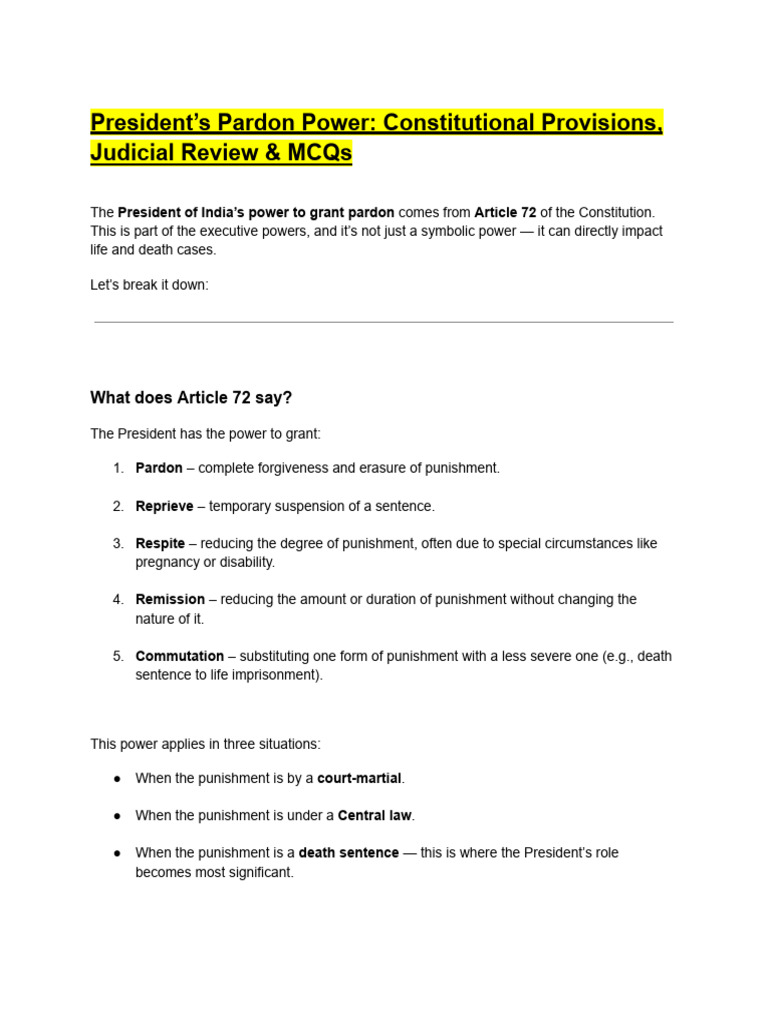 President's Pardon Power: Constitutional Provisions, Judicial Review & MCQs

The President of India's power to grant pardon comes from Article 72 of the Constitution. This is part of the executive powers, and it's not just a symbolic power — it can directly impact life and death cases.

Let's break it down:

What does Article 72 say?

The President has the power to grant:

1. Pardon – complete forgiveness and erasure of punishment.

2. Reprieve – temporary suspension of a sentence.

3. Respite – reducing the degree of punishment, often due to special circumstances like pregnancy or disability.

4. Remission – reducing the amount or duration of punishment without changing the nature of it.

5. Commutation – substituting one form of punishment with a less severe one (e.g., death sentence to life imprisonment).

This power applies in three situations:

• When the punishment is by a court-martial.

• When the punishment is under a Central law.

• When the punishment is a death sentence — this is where the President's role becomes most significant.